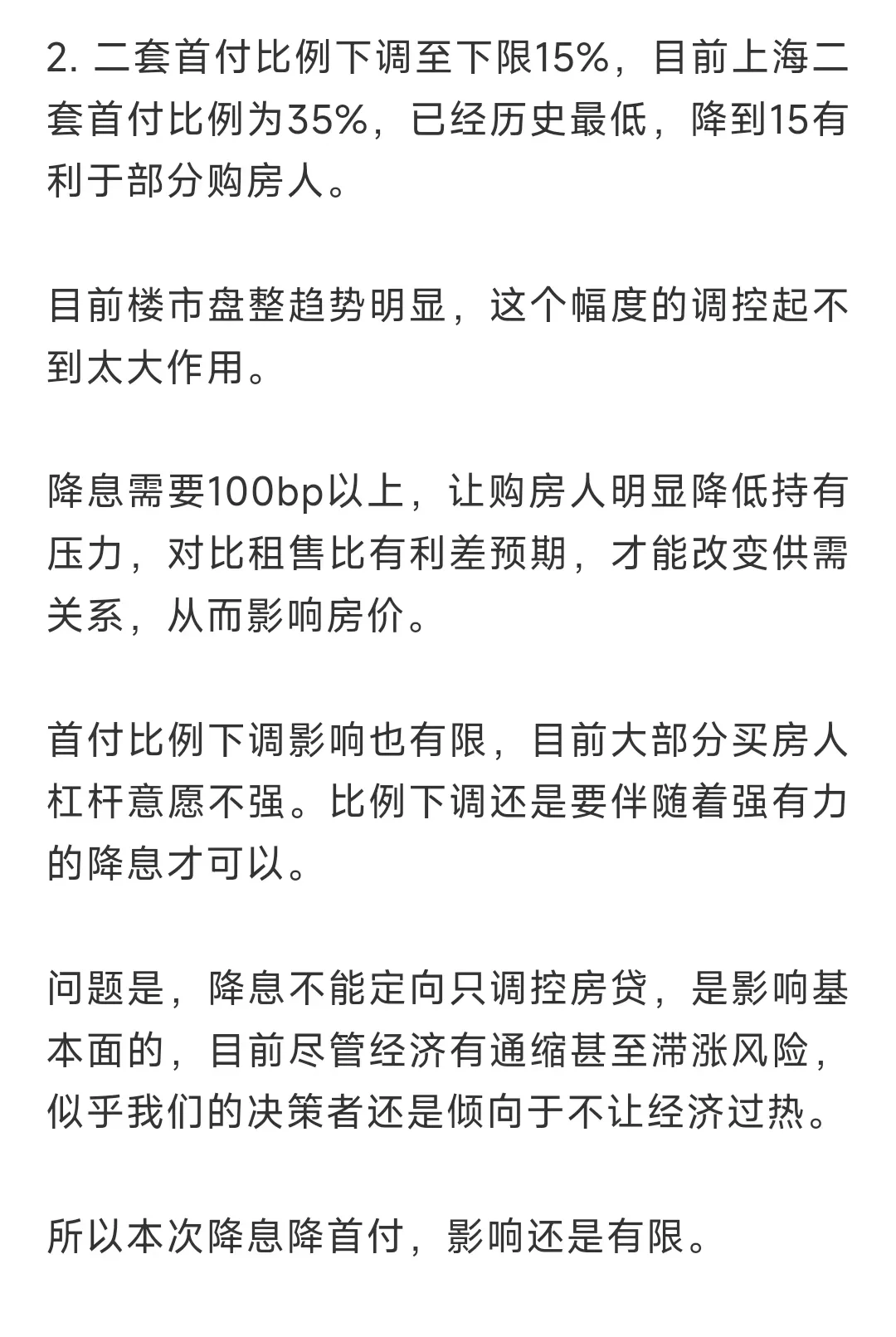 2. 二套首付比例下调至下限15%，目前上海二套首付比例为35%，已经历史最低，降到15有利于部分购房人。

目前楼市盘整趋势明显，这个幅度的调控起不到太大作用。

降息需要100bp以上，让购房人明显降低持有压力，对比租售比有利差预期，才能改变供需关系，从而影响房价。

首付比例下调影响也有限，目前大部分买房人杠杆意愿不强。比例下调还是要伴随着强有力的降息才可以。

问题是，降息不能定向只调控房贷，是影响基本面的，目前尽管经济有通缩甚至滞涨风险，似乎我们的决策者还是倾向于不让经济过热。

所以本次降息降首付，影响还是有限。